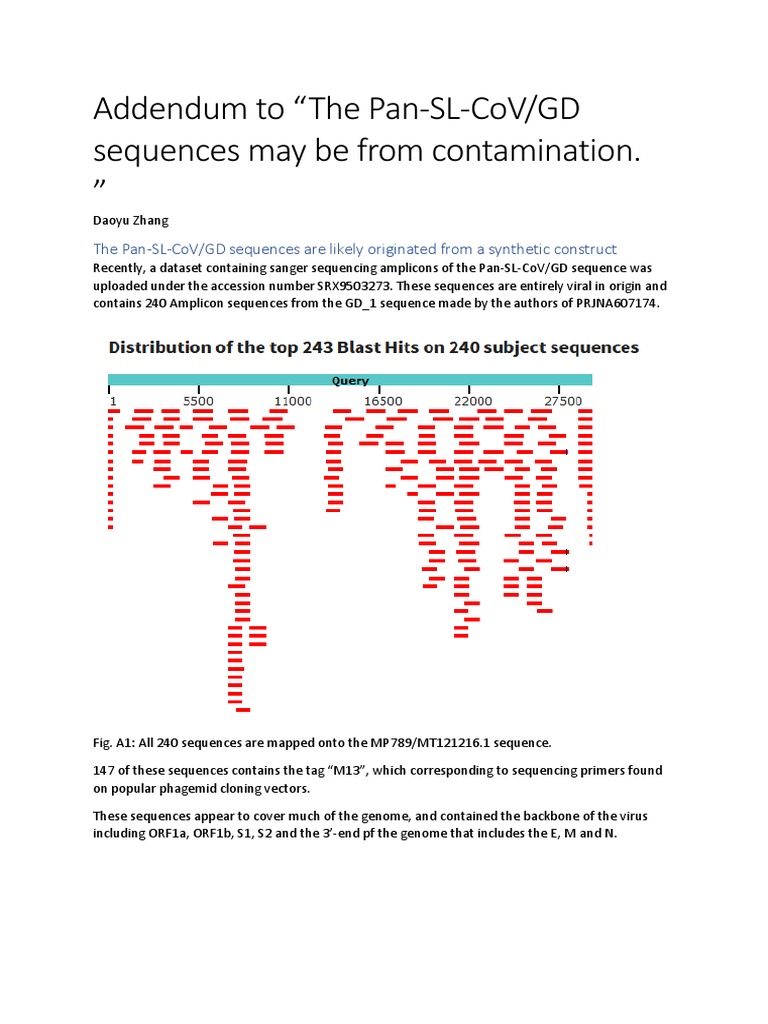 Addendum to “The Pan-SL-CoV/GD sequences may be from contamination. ”

Daoyu Zhang

The Pan-SL-CoV/GD sequences are likely originated from a synthetic construct

Recently, a dataset containing sanger sequencing amplicons of the Pan-SL-CoV/GD sequence was uploaded under the accession number SRX9503273. These sequences are entirely viral in origin and contains 240 Amplicon sequences from the GD_1 sequence made by the authors of PRJNA607174.

Distribution of the top 243 Blast Hits on 240 subject sequences

Query

1 5500 11000 16500 22000 27500

Fig. A1: All 240 sequences are mapped onto the MP789/MT121216.1 sequence.

147 of these sequences contains the tag “M13”, which corresponding to sequencing primers found on popular phagemid cloning vectors.

These sequences appear to cover much of the genome, and contained the backbone of the virus including ORF1a, ORF1b, S1, S2 and the 3’-end pf the genome that includes the E, M and N.